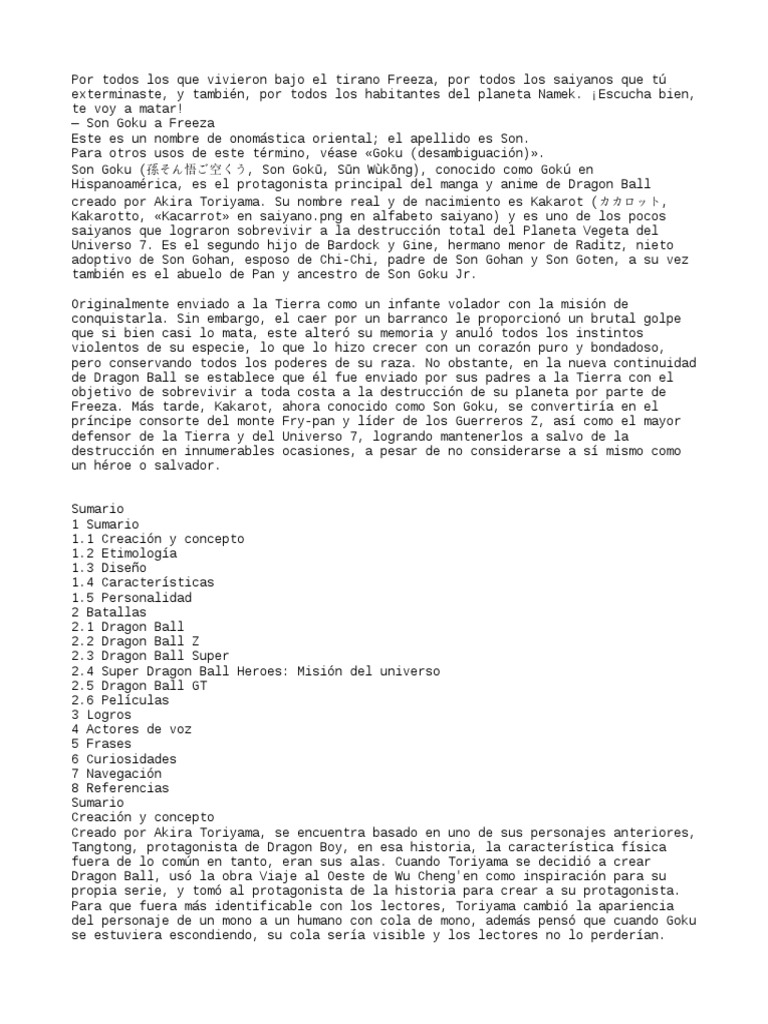 Por todos los que vivieron bajo el tirano Freeza, por todos los saiyanos que tú exterminaste, y también, por todos los habitantes del planeta Namek. ¡Escucha bien, te voy a matar!
— Son Goku a Freeza
Este es un nombre de onomástica oriental; el apellido es Son.
Para otros usos de este término, véase «Goku (desambiguación)».
Son Goku (孫そん悟ご空くう, Son Gokū, Sūn Wùkōng), conocido como Gokú en Hispanoamérica, es el protagonista principal del manga y anime de Dragon Ball creado por Akira Toriyama. Su nombre real y de nacimiento es Kakarot (カカロット, Kakarotto, «Kacarrot» en saiyano.png en alfabeto saiyano) y es uno de los pocos saiyanos que lograron sobrevivir a la destrucción total del Planeta Vegeta del Universo 7. Es el segundo hijo de Bardock y Gine, hermano menor de Raditz, nieto adoptivo de Son Gohan, esposo de Chi-Chi, padre de Son Gohan y Son Goten, a su vez también es el abuelo de Pan y ancestro de Son Goku Jr.

Originalmente enviado a la Tierra como un infante volador con la misión de conquistarla. Sin embargo, el caer por un barranco le proporcionó un brutal golpe que si bien casi lo mata, este alteró su memoria y anuló todos los instintos violentos de su especie, lo que lo hizo crecer con un corazón puro y bondadoso, pero conservando todos los poderes de su raza. No obstante, en la nueva continuidad de Dragon Ball se establece que él fue enviado por sus padres a la Tierra con el objetivo de sobrevivir a toda costa a la destrucción de su planeta por parte de Freeza. Más tarde, Kakarot, ahora conocido como Son Goku, se convertiría en el príncipe consorte del monte Fry-pan y líder de los Guerreros Z, así como el mayor defensor de la Tierra y del Universo 7, logrando mantenerlos a salvo de la destrucción en innumerables ocasiones, a pesar de no considerarse a sí mismo como un héroe o salvador.

Sumario
1 Sumario
1.1 Creación y concepto
1.2 Etimología
1.3 Diseño
1.4 Características
1.5 Personalidad
2 Batallas
2.1 Dragon Ball
2.2 Dragon Ball Z
2.3 Dragon Ball Super
2.4 Super Dragon Ball Heroes: Misión del universo
2.5 Dragon Ball GT
2.6 Películas
3 Logros
4 Actores de voz
5 Frases
6 Curiosidades
7 Navegación
8 Referencias
Sumario
Creación y concepto
Creado por Akira Toriyama, se encuentra basado en uno de sus personajes anteriores, Tangtong, protagonista de Dragon Boy, en esa historia, la característica física fuera de lo común en tanto, eran sus alas. Cuando Toriyama se decidió a crear Dragon Ball, usó la obra Viaje al Oeste de Wu Cheng'en como inspiración para su propia serie, y tomó al protagonista de la historia para crear a su protagonista. Para que fuera más identificable con los lectores, Toriyama cambió la apariencia del personaje de un mono a un humano con cola de mono, además pensó que cuando Goku se estuviera escondiendo, su cola sería visible y los lectores no lo perderían.